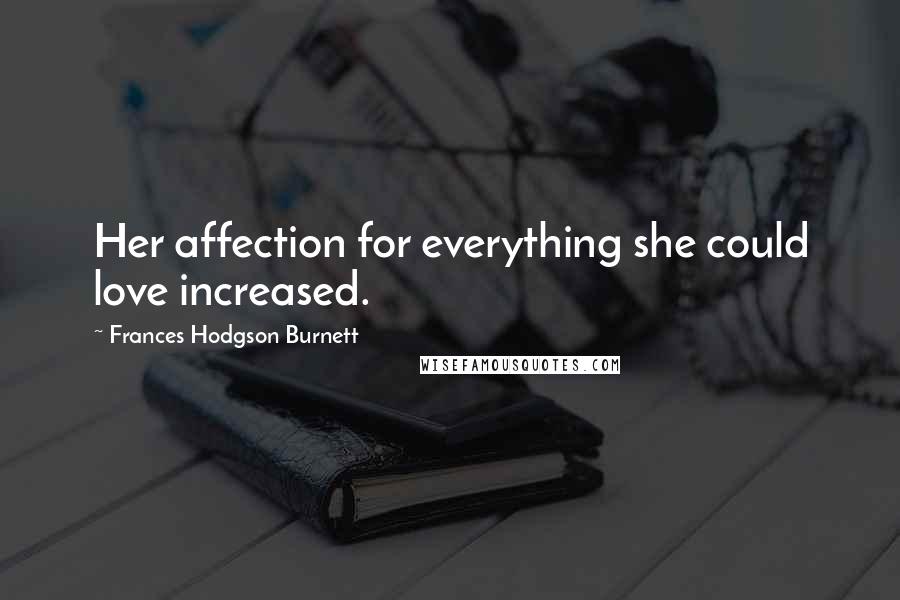 Her affection for everything she could love increased.

~ Frances Hodgson Burnett

WISEFAMOUSQUOTES.COM